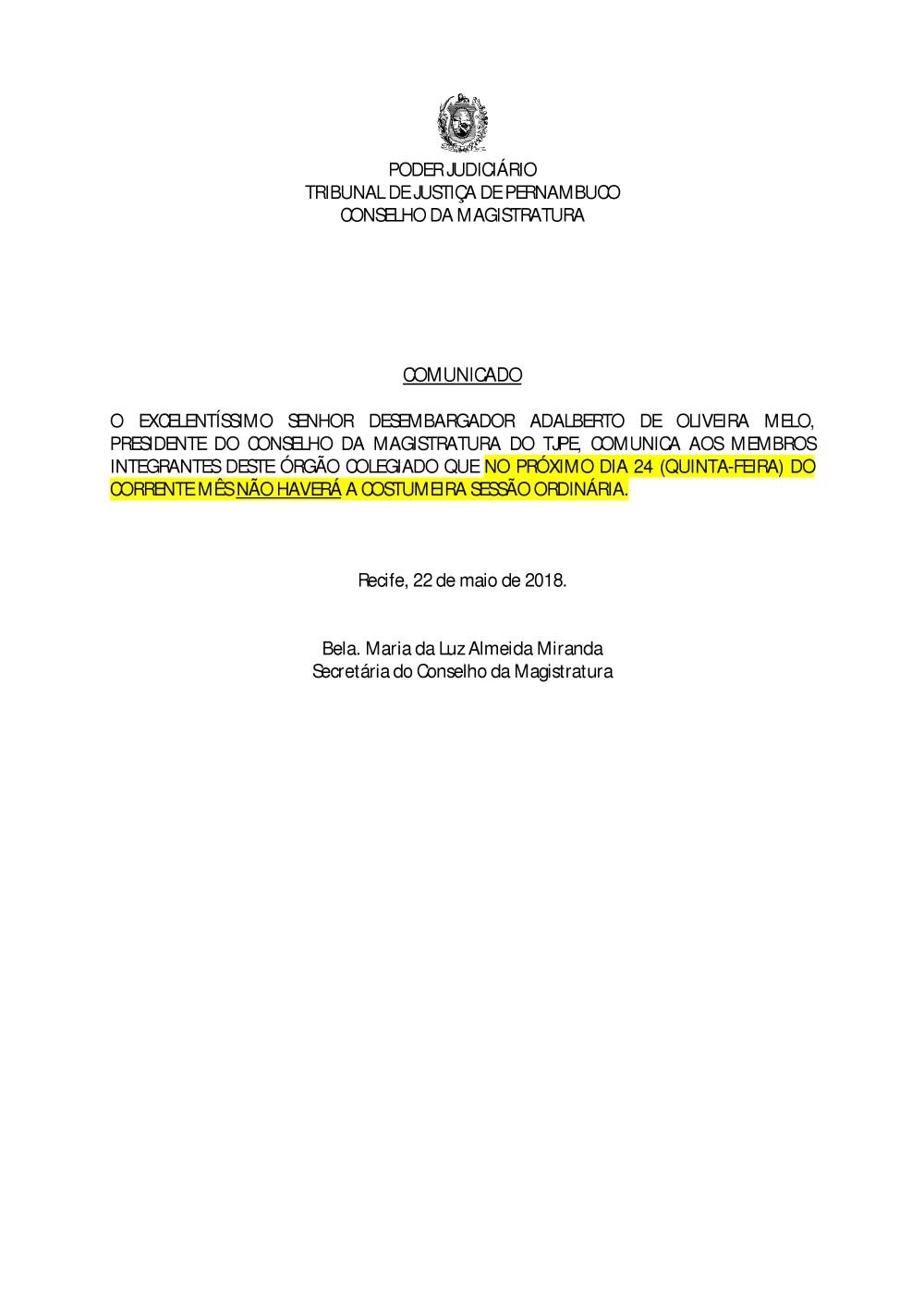 PODER JUDICIÁRIO
TRIBUNAL DE JUSTIÇA DE PERNAMBUCO
CONSELHO DA MAGISTRATURA

COMUNICADO

O EXCELENTÍSSIMO SENHOR DESEMBARGADOR ADALBERTO DE OLIVEIRA MELO, PRESIDENTE DO CONSELHO DA MAGISTRATURA DO TJPE, COMUNICA AOS MEMBROS INTEGRANTES DESTE ÓRGÃO COLEGIADO QUE NO PRÓXIMO DIA 24 (QUINTA-FEIRA) DO CORRENTE MÊS NÃO HAVERÁ A COSTUMEIRA SESSÃO ORDINÁRIA.

Recife, 22 de maio de 2018.

Bela. Maria da Luz Almeida Miranda
Secretária do Conselho da Magistratura